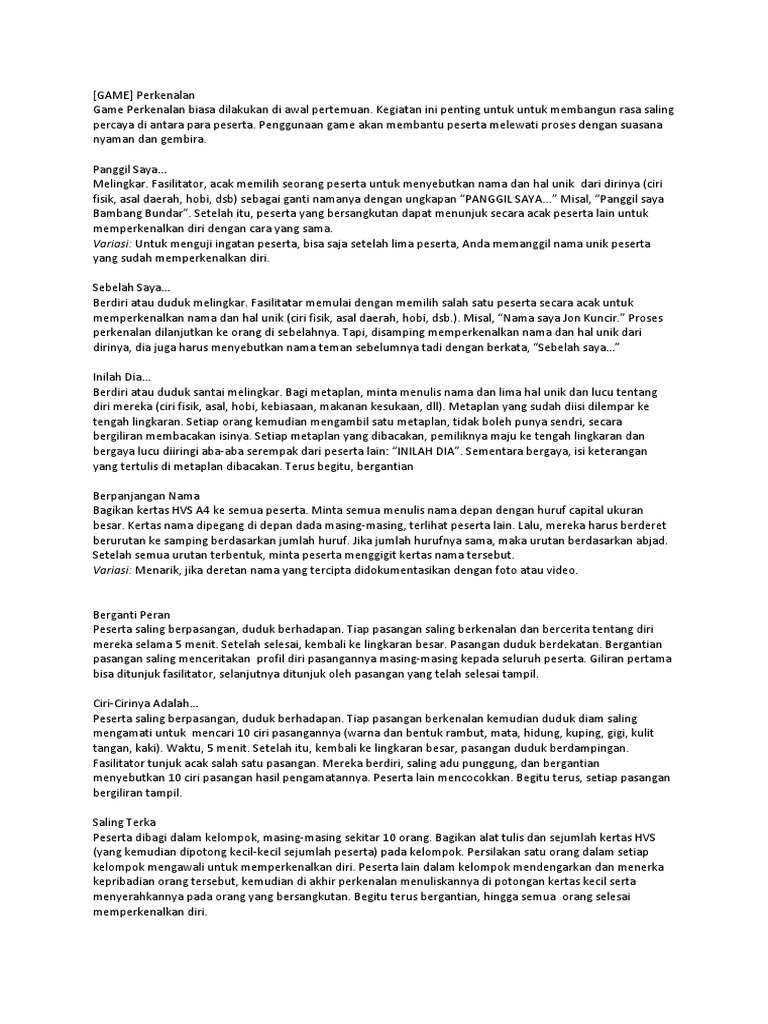 [GAME] Perkenalan
Game Perkenalan biasa dilakukan di awal pertemuan. Kegiatan ini penting untuk untuk membangun rasa saling percaya di antara para peserta. Penggunaan game akan membantu peserta melewati proses dengan suasana nyaman dan gembira.

Panggil Saya...
Melingkar. Fasilitator, acak memilih seorang peserta untuk menyebutkan nama dan hal unik dari dirinya (ciri fisik, asal daerah, hobi, dsb) sebagai ganti namanya dengan ungkapan "PANGGIL SAYA..." Misal, "Panggil saya Bambang Bundar". Setelah itu, peserta yang bersangkutan dapat menunjuk secara acak peserta lain untuk memperkenalkan diri dengan cara yang sama.
Variasi: Untuk menguji ingatan peserta, bisa saja setelah lima peserta, Anda memanggil nama unik peserta yang sudah memperkenalkan diri.

Sebelah Saya...
Berdiri atau duduk melingkar. Fasilitatar memulai dengan memilih salah satu peserta secara acak untuk memperkenalkan nama dan hal unik (ciri fisik, asal daerah, hobi, dsb.). Misal, "Nama saya Jon Kuncir." Proses perkenalan dilanjutkan ke orang di sebelahnya. Tapi, disamping memperkenalkan nama dan hal unik dari dirinya, dia juga harus menyebutkan nama teman sebelumnya tadi dengan berkata, "Sebelah saya..."

Inilah Dia...
Berdiri atau duduk santai melingkar. Bagi metaplan, minta menulis nama dan lima hal unik dan lucu tentang diri mereka (ciri fisik, asal, hobi, kebiasaan, makanan kesukaan, dll). Metaplan yang sudah diisi dilempar ke tengah lingkaran. Setiap orang kemudian mengambil satu metaplan, tidak boleh punya sendri, secara bergiliran membacakan isinya. Setiap metaplan yang dibacakan, pemiliknya maju ke tengah lingkaran dan bergaya lucu diiringi aba-aba serempak dari peserta lain: "INILAH DIA". Sementara bergaya, isi keterangan yang tertulis di metaplan dibacakan. Terus begitu, bergantian

Berpanjangan Nama
Bagikan kertas HVS A4 ke semua peserta. Minta semua menulis nama depan dengan huruf capital ukuran besar. Kertas nama dipegang di depan dada masing-masing, terlihat peserta lain. Lalu, mereka harus berderet berurutan ke samping berdasarkan jumlah huruf. Jika jumlah hurufnya sama, maka urutan berdasarkan abjad. Setelah semua urutan terbentuk, minta peserta menggigit kertas nama tersebut.
Variasi: Menarik, jika deretan nama yang tercipta didokumentasikan dengan foto atau video.

Berganti Peran
Peserta saling berpasangan, duduk berhadapan. Tiap pasangan saling berkenalan dan bercerita tentang diri mereka selama 5 menit. Setelah selesai, kembali ke lingkaran besar. Pasangan duduk berdekatan. Bergantian pasangan saling menceritakan profil diri pasangannya masing-masing kepada seluruh peserta. Giliran pertama bisa ditunjuk fasilitator, selanjutnya ditunjuk oleh pasangan yang telah selesai tampil.

Ciri-Cirinya Adalah...
Peserta saling berpasangan, duduk berhadapan. Tiap pasangan berkenalan kemudian duduk diam saling mengamati untuk mencari 10 ciri pasangannya (warna dan bentuk rambut, mata, hidung, kuping, gigi, kulit tangan, kaki). Waktu, 5 menit. Setelah itu, kembali ke lingkaran besar, pasangan duduk berdampingan. Fasilitator tunjuk acak salah satu pasangan. Mereka berdiri, saling adu punggung, dan bergantian menyebutkan 10 ciri pasangan hasil pengamatannya. Peserta lain mencocokkan. Begitu terus, setiap pasangan bergiliran tampil.

Saling Terka
Peserta dibagi dalam kelompok, masing-masing sekitar 10 orang. Bagikan alat tulis dan sejumlah kertas HVS (yang kemudian dipotong kecil-kecil sejumlah peserta) pada kelompok. Persilakan satu orang dalam setiap kelompok mengawali untuk memperkenalkan diri. Peserta lain dalam kelompok mendengarkan dan menerka kepribadian orang tersebut, kemudian di akhir perkenalan menuliskannya di potongan kertas kecil serta menyerahkannya pada orang yang bersangkutan. Begitu terus bergantian, hingga semua orang selesai memperkenalkan diri.